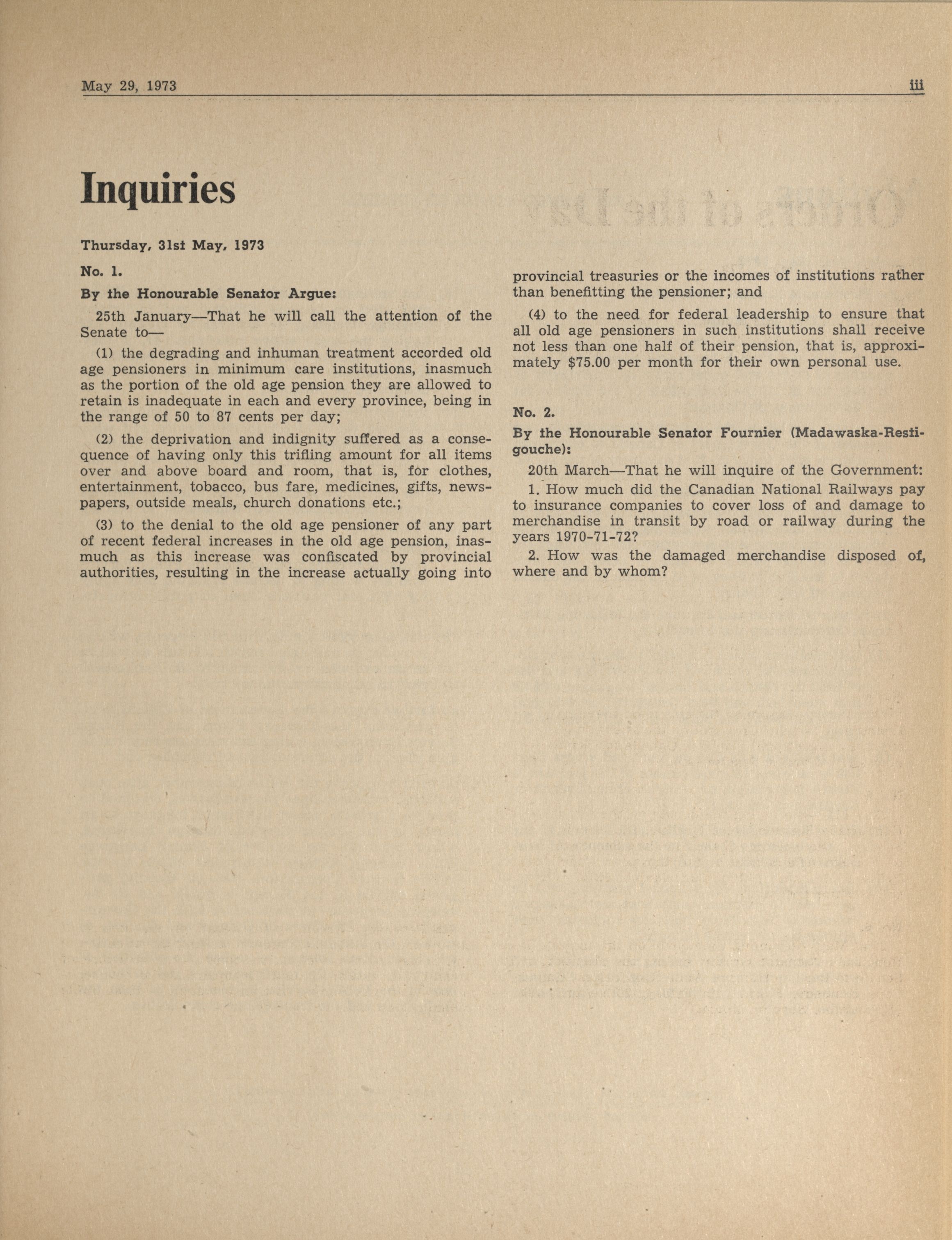 May 29, 1973

iii

Inquiries

Thursday, 31st May, 1973

No. 1.

By the Honourable Senator Argue:

25th January—That he will call the attention of the Senate to—

(1) the degrading and inhuman treatment accorded old age pensioners in minimum care institutions, inasmuch as the portion of the old age pension they are allowed to retain is inadequate in each and every province, being in the range of 50 to 87 cents per day;

(2) the deprivation and indignity suffered as a consequence of having only this trifling amount for all items over and above board and room, that is, for clothes, entertainment, tobacco, bus fare, medicines, gifts, newspapers, outside meals, church donations etc.;

(3) to the denial to the old age pensioner of any part of recent federal increases in the old age pension, inasmuch as this increase was confiscated by provincial authorities, resulting in the increase actually going into provincial treasuries or the incomes of institutions rather than benefitting the pensioner; and

(4) to the need for federal leadership to ensure that all old age pensioners in such institutions shall receive not less than one half of their pension, that is, approximately $75.00 per month for their own personal use.

No. 2.

By the Honourable Senator Fournier (Madawaska-Restigouche):

20th March—That he will inquire of the Government:

1. How much did the Canadian National Railways pay to insurance companies to cover loss of and damage to merchandise in transit by road or railway during the years 1970-71-72?

2. How was the damaged merchandise disposed of, where and by whom?